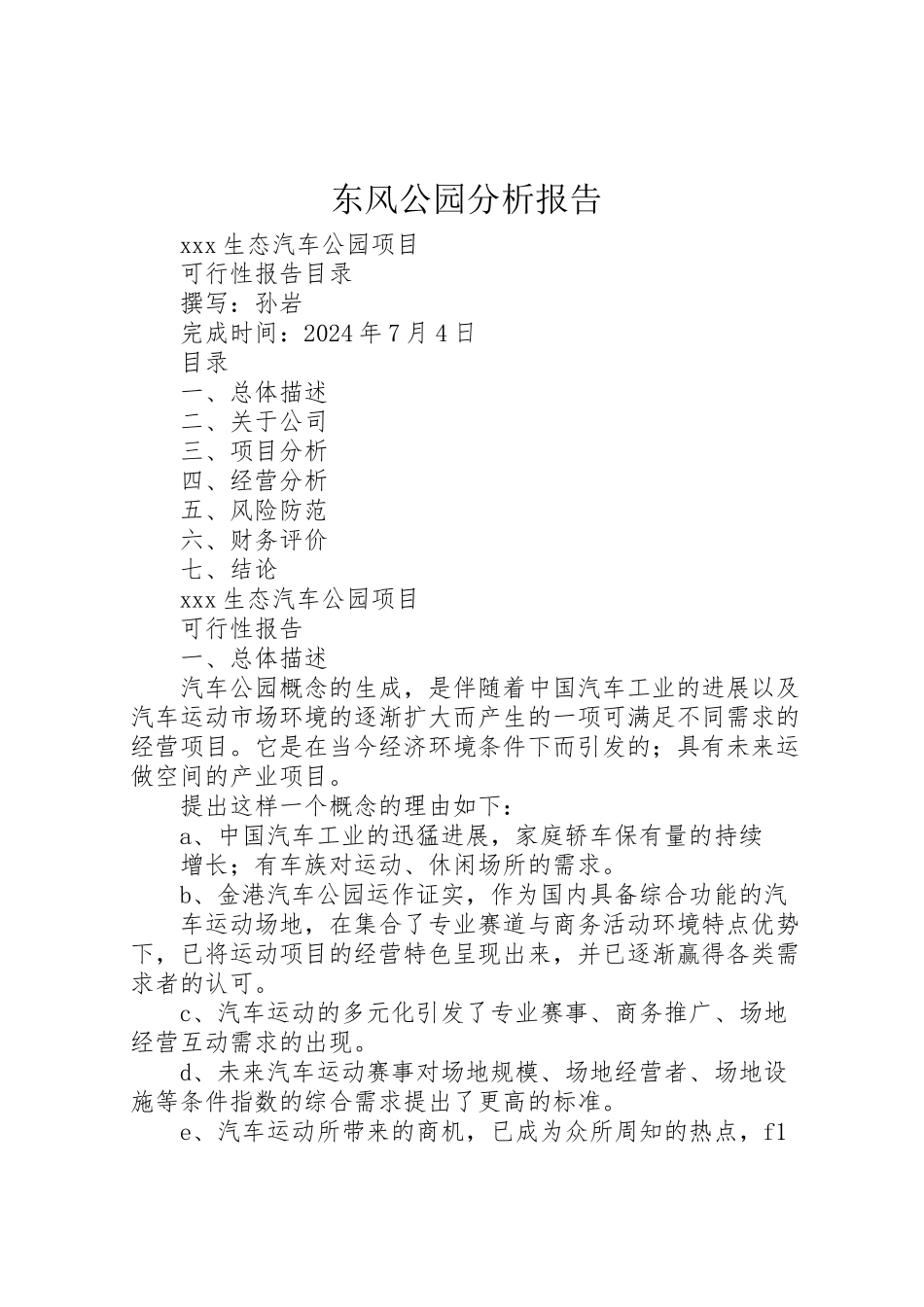 东风公园分析报告

xxx 生态汽车公园项目

可行性报告目录

撰写：孙岩

完成时间：2024 年 7 月 4 日

目录

一、总体描述

二、关于公司

三、项目分析

四、经营分析

五、风险防范

六、财务评价

七、结论

xxx 生态汽车公园项目

可行性报告

一、总体描述

汽车公园概念的生成，是伴随着中国汽车工业的进展以及汽车运动市场环境的逐渐扩大而产生的一项可满足不同需求的经营项目。它是在当今经济环境条件下而引发的；具有未来运做空间的产业项目。

提出这样一个概念的理由如下：

a、中国汽车工业的迅猛进展，家庭轿车保有量的持续增长；有车族对运动、休闲场所的需求。

b、金港汽车公园运作证实，作为国内具备综合功能的汽车运动场地，在集合了专业赛道与商务活动环境特点优势下，已将运动项目的经营特色呈现出来，并已逐渐赢得各类需求者的认可。

c、汽车运动的多元化引发了专业赛事、商务推广、场地经营互动需求的出现。

d、未来汽车运动赛事对场地规模、场地经营者、场地设施等条件指数的综合需求提出了更高的标准。

e、汽车运动所带来的商机，已成为众所周知的热点，f1